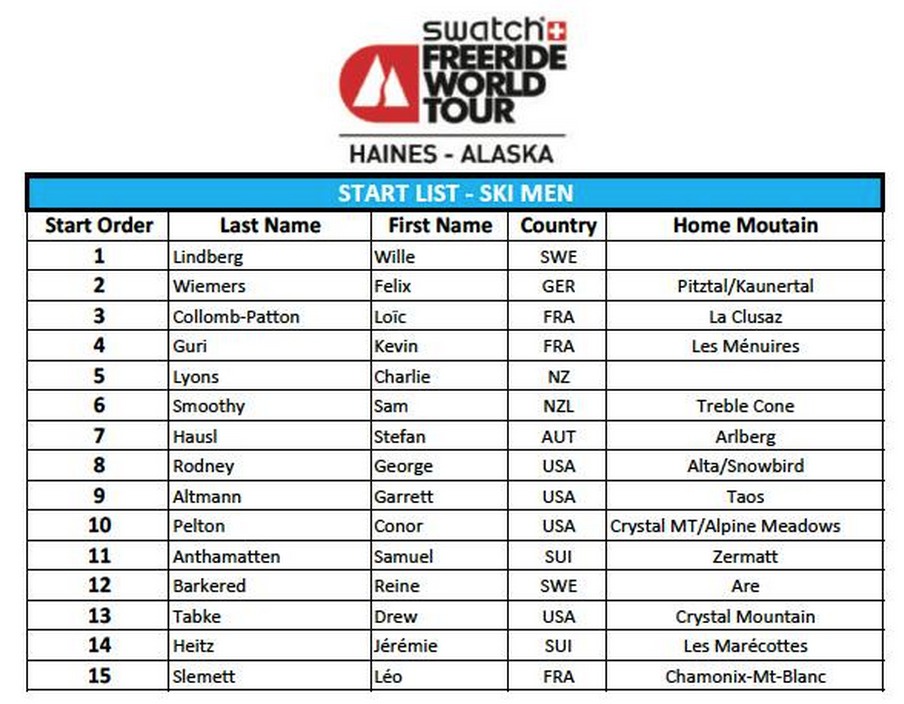 swatch+
FREERIDE WORLD TOUR

HAINES - ALASKA

START LIST - SKI MEN

| Start Order | Last Name | First Name | Country | Home Moutain |
|---|---|---|---|---|
| 1 | Lindberg | Wille | SWE | |
| 2 | Wiemers | Felix | GER | Pitztal/Kaunertal |
| 3 | Collomb-Patton | Loïc | FRA | La Clusaz |
| 4 | Guri | Kevin | FRA | Les Ménuires |
| 5 | Lyons | Charlie | NZ | |
| 6 | Smoothy | Sam | NZL | Treble Cone |
| 7 | Hausl | Stefan | AUT | Arlberg |
| 8 | Rodney | George | USA | Alta/Snowbird |
| 9 | Altmann | Garrett | USA | Taos |
| 10 | Pelton | Conor | USA | Crystal MT/Alpine Meadows |
| 11 | Anthamatten | Samuel | SUI | Zermatt |
| 12 | Barkered | Reine | SWE | Are |
| 13 | Tabke | Drew | USA | Crystal Mountain |
| 14 | Heitz | Jérémie | SUI | Les Marécottes |
| 15 | Slemett | Léo | FRA | Chamonix-Mt-Blanc |